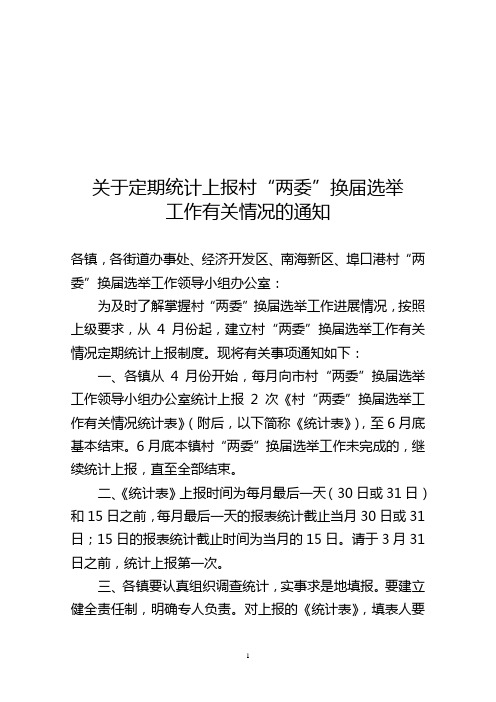 关于定期统计上报村“两委”换届选举工作有关情况的通知

各镇，各街道办事处、经济开发区、南海新区、埠口港村“两委”换届选举工作领导小组办公室：

为及时了解掌握村“两委”换届选举工作进展情况，按照上级要求，从 4 月份起，建立村“两委”换届选举工作有关情况定期统计上报制度。现将有关事项通知如下：

一、各镇从 4 月份开始，每月向市村“两委”换届选举工作领导小组办公室统计上报 2 次《村“两委”换届选举工作有关情况统计表》（附后，以下简称《统计表》），至 6 月底基本结束。6 月底本镇村“两委”换届选举工作未完成的，继续统计上报，直至全部结束。

二、《统计表》上报时间为每月最后一天（30 日或 31 日）和 15 日之前，每月最后一天的报表统计截止当月 30 日或 31 日；15 日的报表统计截止时间为当月的 15 日。请于 3 月 31 日之前，统计上报第一次。

三、各镇要认真组织调查统计，实事求是地填报。要建立健全责任制，明确专人负责。对上报的《统计表》，填表人要

1